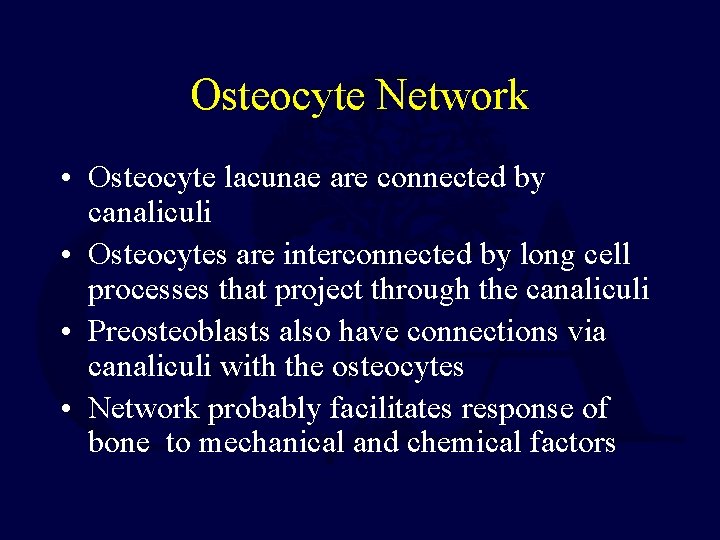 Osteocyte Network

• Osteocyte lacunae are connected by canaliculi
• Osteocytes are interconnected by long cell processes that project through the canaliculi
• Preosteoblasts also have connections via canaliculi with the osteocytes
• Network probably facilitates response of bone to mechanical and chemical factors